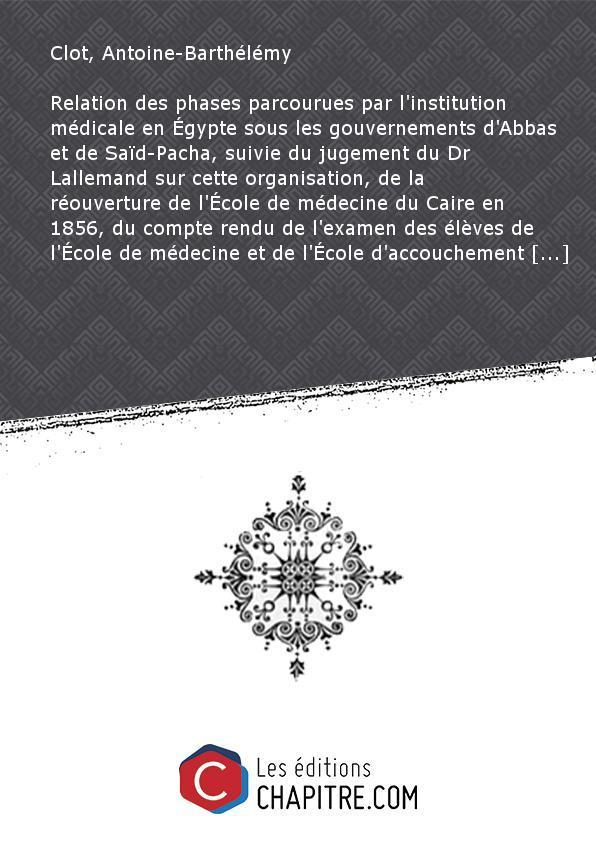 Clot, Antoine-Barthélémy

Relation des phases parcourues par l'institution médicale en Égypte sous les gouvernements d'Abbas et de Saïd-Pacha, suivie du jugement du Dr Lallemand sur cette organisation, de la réouverture de l'École de médecine du Caire en 1856, du compte rendu de l'examen des élèves de l'École de médecine et de l'École d'accouchement [...]

C

Les éditions
CHAPITRE.COM